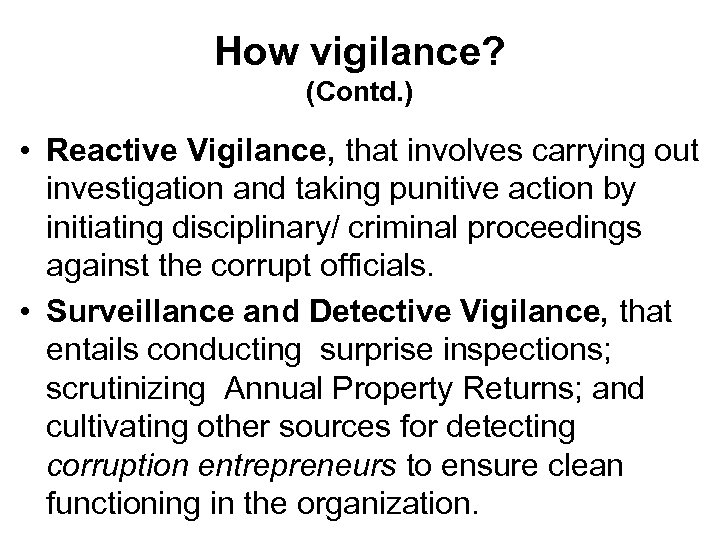 How vigilance?
(Contd.)

• Reactive Vigilance, that involves carrying out investigation and taking punitive action by initiating disciplinary/ criminal proceedings against the corrupt officials.

• Surveillance and Detective Vigilance, that entails conducting surprise inspections; scrutinizing Annual Property Returns; and cultivating other sources for detecting corruption entrepreneurs to ensure clean functioning in the organization.